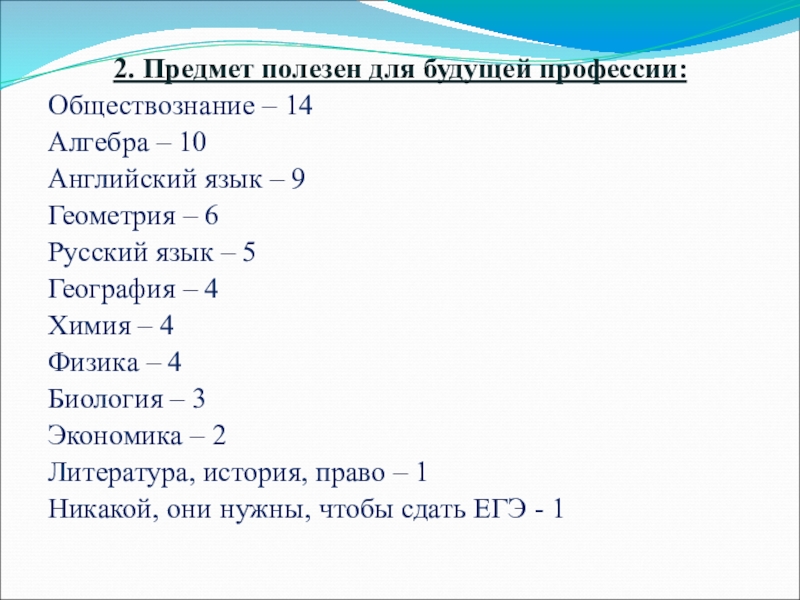 2. Предмет полезен для будущей профессии:

Обществознание – 14
Алгебра – 10
Английский язык – 9
Геометрия – 6
Русский язык – 5
География – 4
Химия – 4
Физика – 4
Биология – 3
Экономика – 2
Литература, история, право – 1
Никакой, они нужны, чтобы сдать ЕГЭ - 1